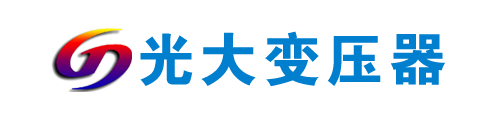 光大变压器